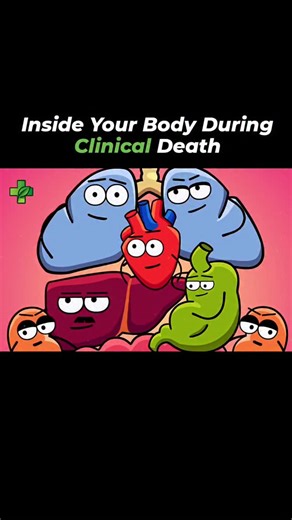 Inside Your Body During Clinical Death